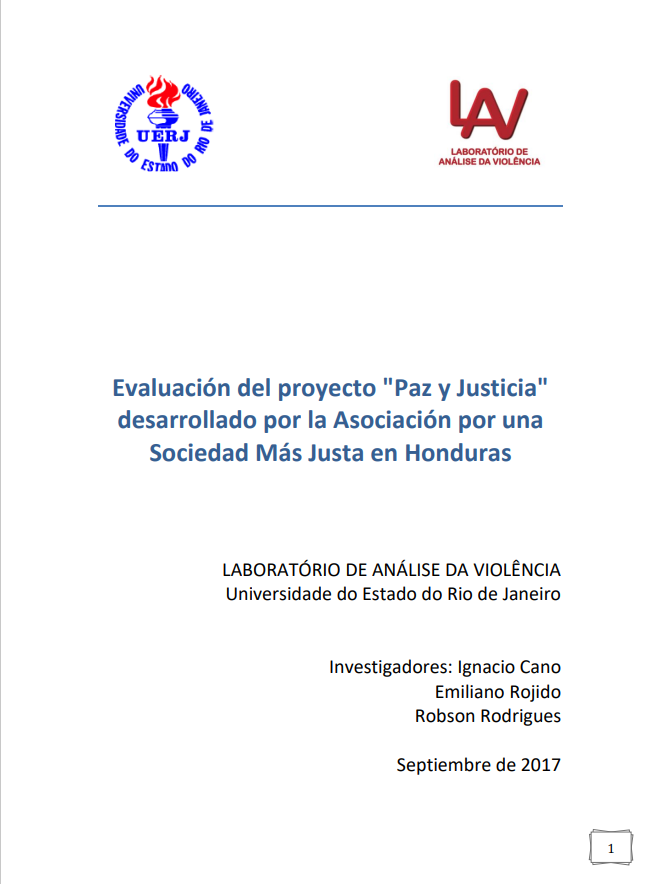 UNIVERSIDADE DO ESTADO DO RIO DE JANEIRO
UERJ

LAV
LABORATÓRIO DE ANÁLISE DA VIOLÊNCIA

Evaluación del proyecto "Paz y Justicia" desarrollado por la Asociación por una Sociedad Más Justa en Honduras

LABORATÓRIO DE ANÁLISE DA VIOLÊNCIA
Universidade do Estado do Rio de Janeiro

Investigadores: Ignacio Cano
Emiliano Rojido
Robson Rodrigues

Septiembre de 2017

1